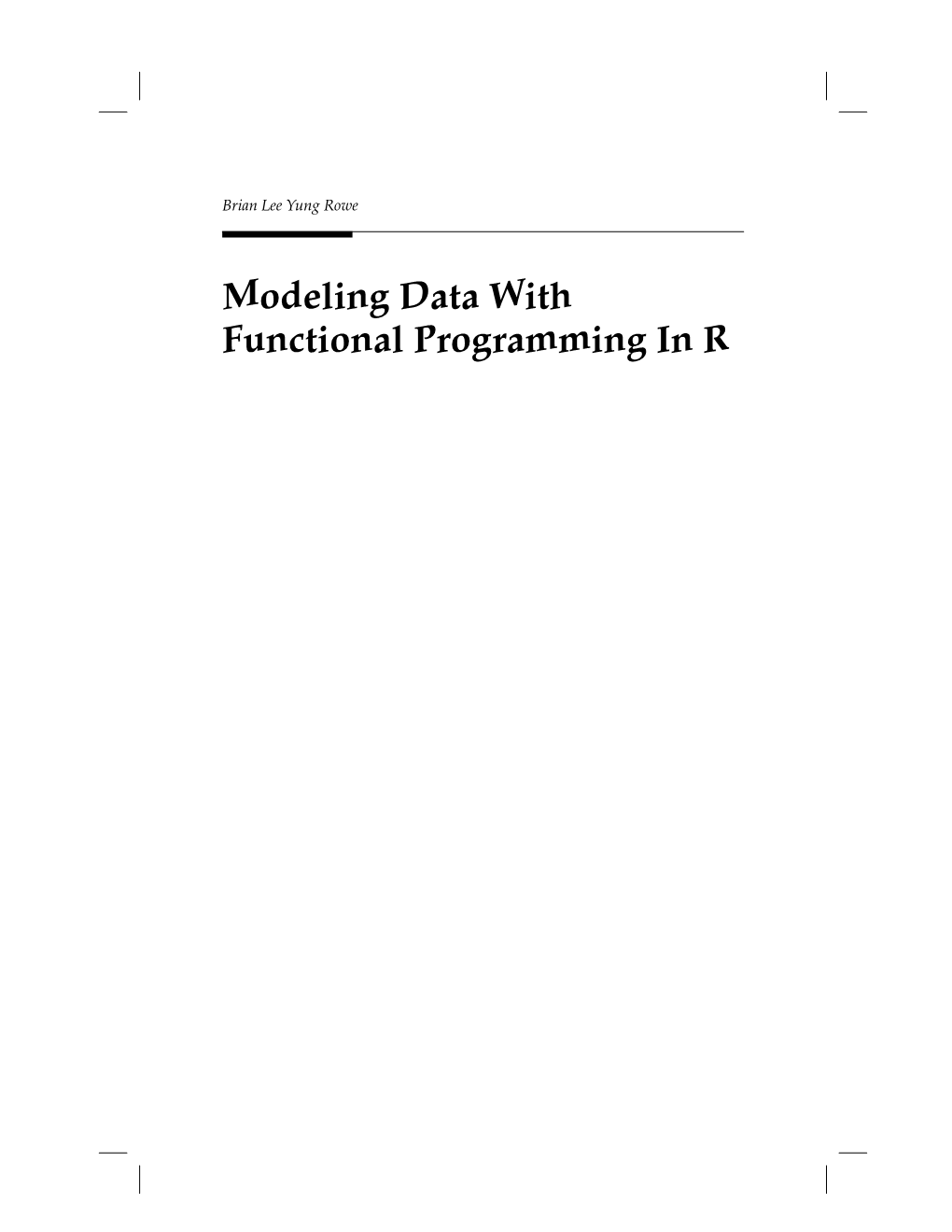 Brian Lee Yung Rowe

Modeling Data With
Functional Programming In R